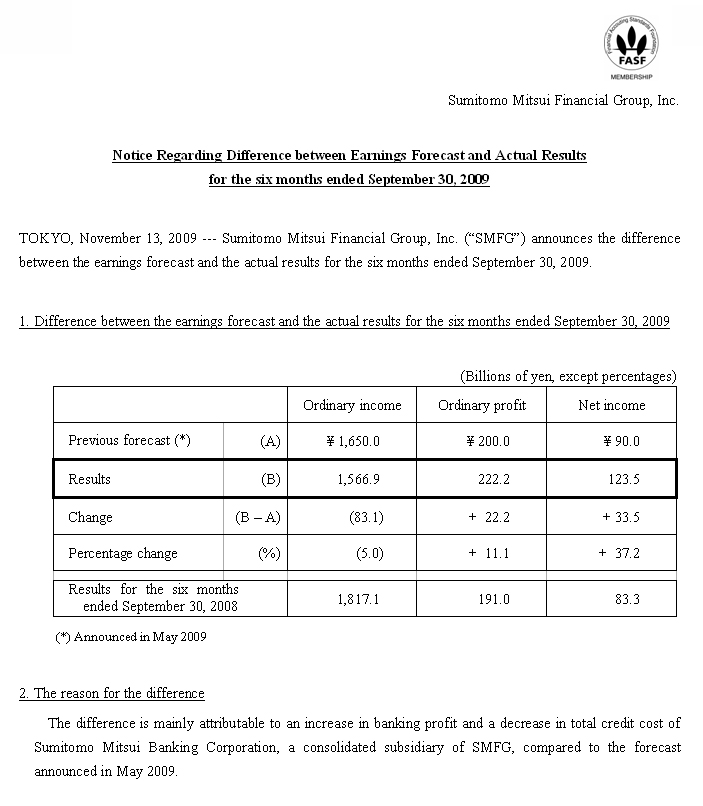 Financial Accounting Standards Foundation
FASF
MEMBERSHIP

Sumitomo Mitsui Financial Group, Inc.

Notice Regarding Difference between Earnings Forecast and Actual Results for the six months ended September 30, 2009

TOKYO, November 13, 2009 --- Sumitomo Mitsui Financial Group, Inc. ("SMFG") announces the difference between the earnings forecast and the actual results for the six months ended September 30, 2009.

1. Difference between the earnings forecast and the actual results for the six months ended September 30, 2009

(Billions of yen, except percentages)

| | | Ordinary income | Ordinary profit | Net income |
|---|---|---|---|---|
| Previous forecast (*) | (A) | ¥ 1,650.0 | ¥ 200.0 | ¥ 90.0 |
| Results | (B) | 1,566.9 | 222.2 | 123.5 |
| Change | (B – A) | (83.1) | + 22.2 | + 33.5 |
| Percentage change | (%) | (5.0) | + 11.1 | + 37.2 |
| Results for the six months ended September 30, 2008 | | 1,817.1 | 191.0 | 83.3 |

(*) Announced in May 2009

2. The reason for the difference

The difference is mainly attributable to an increase in banking profit and a decrease in total credit cost of Sumitomo Mitsui Banking Corporation, a consolidated subsidiary of SMFG, compared to the forecast announced in May 2009.